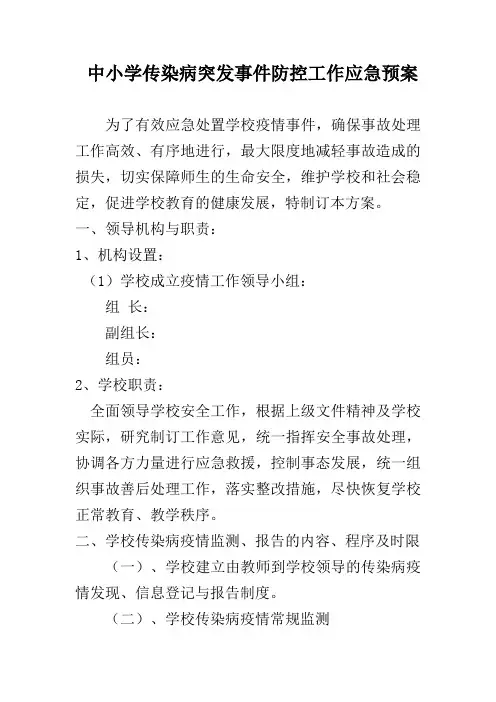 中小学传染病突发事件防控工作应急预案

为了有效应急处置学校疫情事件，确保事故处理工作高效、有序地进行，最大限度地减轻事故造成的损失，切实保障师生的生命安全，维护学校和社会稳定，促进学校教育的健康发展，特制订本方案。

一、领导机构与职责：

1、机构设置：

（1）学校成立疫情工作领导小组：

组 长：

副组长：

组员：

2、学校职责：

全面领导学校安全工作，根据上级文件精神及学校实际，研究制订工作意见，统一指挥安全事故处理，协调各方力量进行应急救援，控制事态发展，统一组织事故善后处理工作，落实整改措施，尽快恢复学校正常教育、教学秩序。

二、学校传染病疫情监测、报告的内容、程序及时限

（一）、学校建立由教师到学校领导的传染病疫情发现、信息登记与报告制度。

（二）、学校传染病疫情常规监测